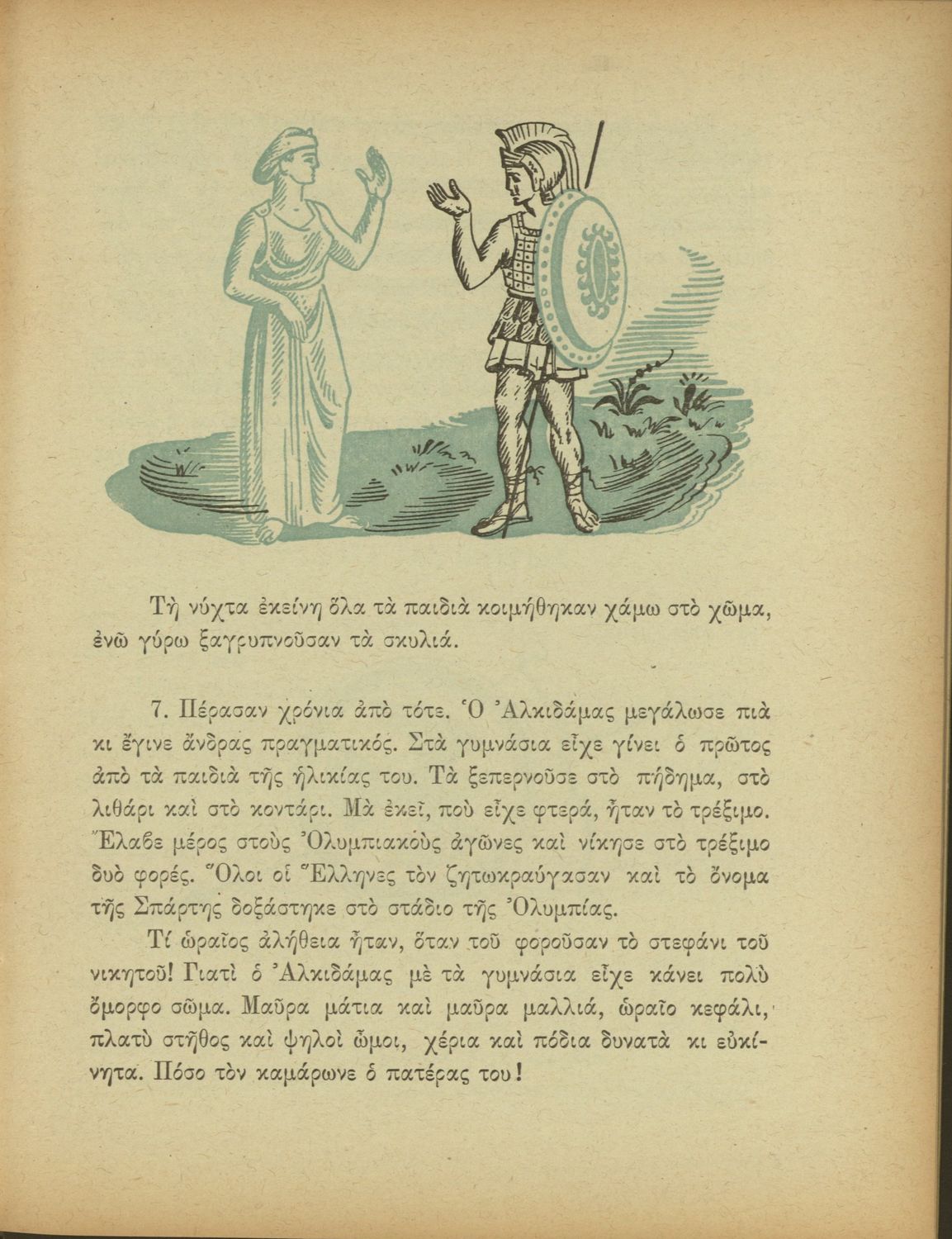 Τὴ νύχτα ἐκείνη ὅλα τὰ παιδιὰ κοιμήθηκαν χάμω στὸ χῶμα, ἐνῶ γύρω ξαγρυπνοῦσαν τὰ σκυλιά.

7. Πέρασαν χρόνια ἀπὸ τότε. Ὁ Ἀλκιδάμας μεγάλωσε πιὰ κι ἔγινε ἄνδρας πραγματικός. Στὰ γυμνάσια εἶχε γίνει ὁ πρῶτος ἀπὸ τὰ παιδιὰ τῆς ἡλικίας του. Τὰ ξεπερνοῦσε στὸ πήδημα, στὸ λιθάρι καὶ στὸ κοντάρι. Μὰ ἐκεῖ, ποὺ εἶχε φτερά, ἦταν τὸ τρέξιμο. Ἔλαβε μέρος στοὺς Ὀλυμπιακοὺς ἀγῶνες καὶ νίκησε στὸ τρέξιμο δυὸ φορές. Ὅλοι οἱ Ἕλληνες τὸν ζητωκραύγασαν καὶ τὸ ὄνομα τῆς Σπάρτης δοξάστηκε στὸ στάδιο τῆς Ὀλυμπίας.

Τί ὡραῖος ἀλήθεια ἦταν, ὅταν τοῦ φοροῦσαν τὸ στεφάνι τοῦ νικητοῦ! Γιατὶ ὁ Ἀλκιδάμας μὲ τὰ γυμνάσια εἶχε κάνει πολὺ ὄμορφο σῶμα. Μαῦρα μάτια καὶ μαῦρα μαλλιά, ὡραῖο κεφάλι, πλατὺ στῆθος καὶ ψηλοὶ ὦμοι, χέρια καὶ πόδια δυνατὰ κι εὐκίνητα. Πόσο τὸν καμάρωνε ὁ πατέρας του!